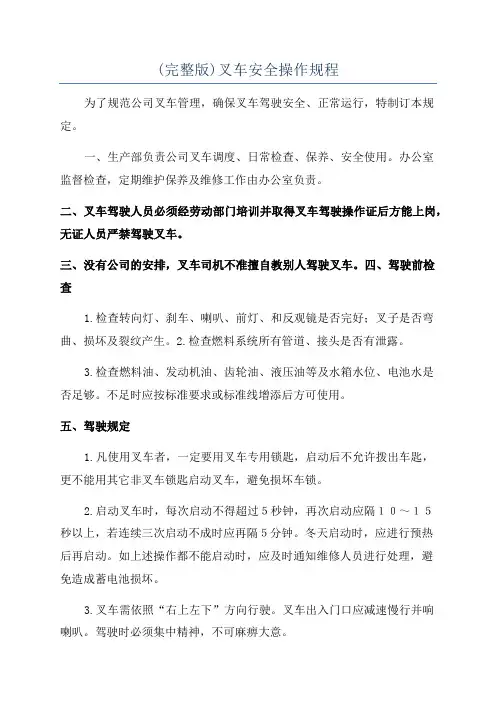 (完整版)叉车安全操作规程

为了规范公司叉车管理，确保叉车驾驶安全、正常运行，特制订本规定。

一、生产部负责公司叉车调度、日常检查、保养、安全使用。办公室监督检查，定期维护保养及维修工作由办公室负责。

二、叉车驾驶人员必须经劳动部门培训并取得叉车驾驶操作证后方能上岗，无证人员严禁驾驶叉车。

三、没有公司的安排，叉车司机不准擅自教别人驾驶叉车。四、驾驶前检查

1.检查转向灯、刹车、喇叭、前灯、和反观镜是否完好；叉子是否弯曲、损坏及裂纹产生。2.检查燃料系统所有管道、接头是否有泄露。

3.检查燃料油、发动机油、齿轮油、液压油等及水箱水位、电池水是否足够。不足时应按标准要求或标准线增添后方可使用。

五、驾驶规定

1.凡使用叉车者，一定要用叉车专用锁匙，启动后不允许拨出车匙，更不能用其它非叉车锁匙启动叉车，避免损坏车锁。

2.启动叉车时，每次启动不得超过5秒钟，再次启动应隔１０～１５秒以上，若连续三次启动不成时应再隔5分钟。冬天启动时，应进行预热后再启动。如上述操作都不能启动时，应及时通知维修人员进行处理，避免造成蓄电池损坏。

3.叉车需依照“右上左下”方向行驶。叉车出入门口应减速慢行并响喇叭。驾驶时必须集中精神，不可麻痹大意。